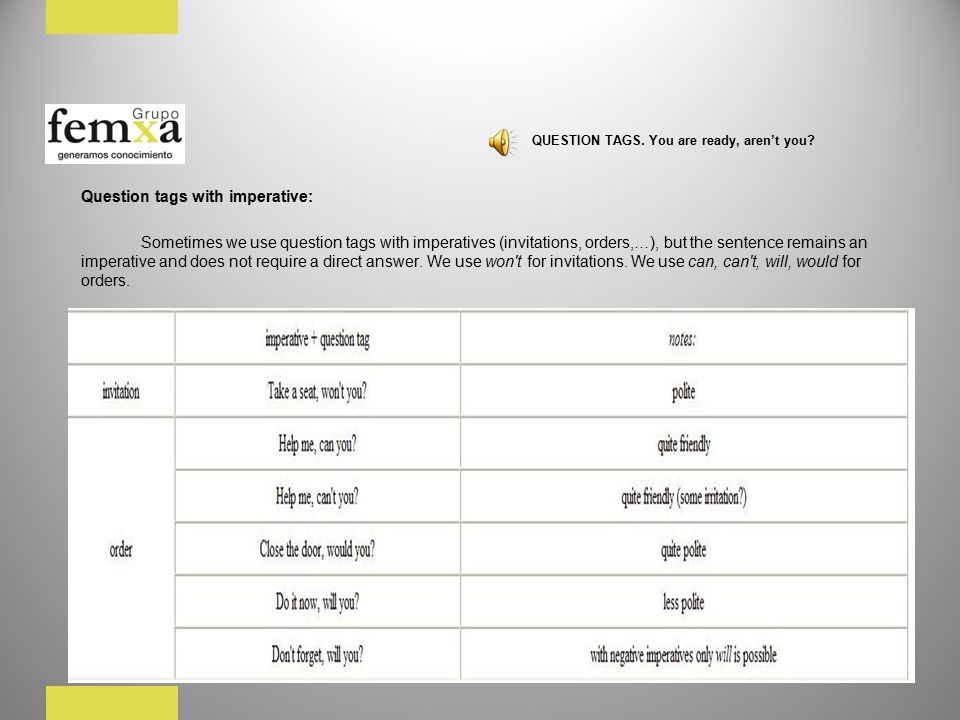 Grupo femxa generamos conocimiento

QUESTION TAGS. You are ready, aren't you?

Question tags with imperative:

Sometimes we use question tags with imperatives (invitations, orders,…), but the sentence remains an imperative and does not require a direct answer. We use won't for invitations. We use can, can't, will, would for orders.

| | imperative + question tag | notes: |
|---|---|---|
| invitation | Take a seat, won't you? | polite |
| order | Help me, can you? | quite friendly |
| | Help me, can't you? | quite friendly (some irritation?) |
| | Close the door, would you? | quite polite |
| | Do it now, will you? | less polite |
| | Don't forget, will you? | with negative imperatives only will is possible |